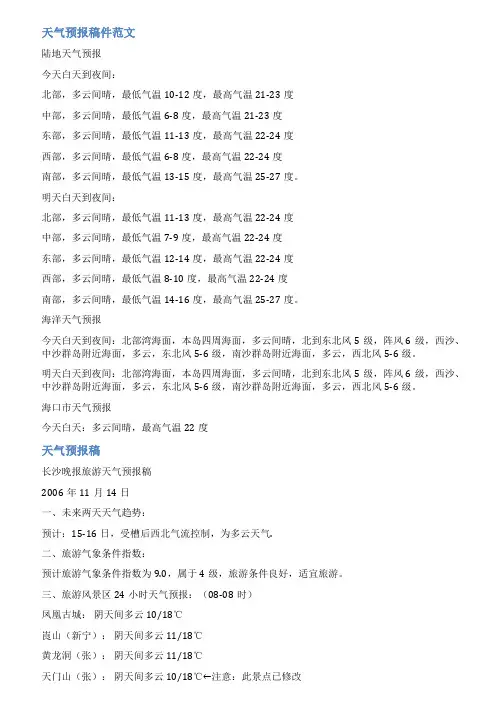 天气预报稿件范文

陆地天气预报

今天白天到夜间：

北部，多云间晴，最低气温 10-12 度，最高气温 21-23 度

中部，多云间晴，最低气温 6-8 度，最高气温 21-23 度

东部，多云间晴，最低气温 11-13 度，最高气温 22-24 度

西部，多云间晴，最低气温 6-8 度，最高气温 22-24 度

南部，多云间晴，最低气温 13-15 度，最高气温 25-27 度。

明天白天到夜间：

北部，多云间晴，最低气温 11-13 度，最高气温 22-24 度

中部，多云间晴，最低气温 7-9 度，最高气温 22-24 度

东部，多云间晴，最低气温 12-14 度，最高气温 22-24 度

西部，多云间晴，最低气温 8-10 度，最高气温 22-24 度

南部，多云间晴，最低气温 14-16 度，最高气温 25-27 度。

海洋天气预报

今天白天到夜间：北部湾海面，本岛四周海面，多云间晴，北到东北风 5 级，阵风 6 级，西沙、中沙群岛附近海面，多云，东北风 5-6 级，南沙群岛附近海面，多云，西北风 5-6 级。

明天白天到夜间：北部湾海面，本岛四周海面，多云间晴，北到东北风 5 级，阵风 6 级，西沙、中沙群岛附近海面，多云，东北风 5-6 级，南沙群岛附近海面，多云，西北风 5-6 级。

海口市天气预报

今天白天：多云间晴，最高气温 22 度

天气预报稿

长沙晚报旅游天气预报稿

2006 年 11 月 14 日

一、未来两天天气趋势：

预计：15-16 日，受槽后西北气流控制，为多云天气。

二、旅游气象条件指数：

预计旅游气象条件指数为 9.0，属于 4 级，旅游条件良好，适宜旅游。

三、旅游风景区 24 小时天气预报：（08-08 时）

凤凰古城： 阴天间多云 10/18℃

崀山（新宁）： 阴天间多云 11/18℃

黄龙洞（张）： 阴天间多云 11/18℃

天门山（张）： 阴天间多云 10/18℃←注意：此景点已修改